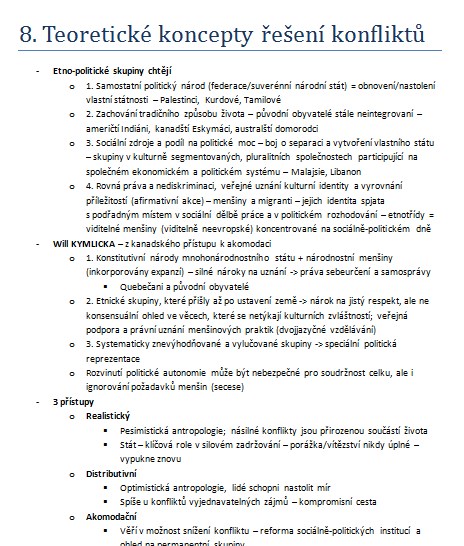 8. Teoretické koncepty řešení konfliktů

- Etno-politické skupiny chtějí
  o 1. Samostatní politický národ (federace/suverénní národní stát) = obnovení/nastolení vlastní státnosti – Palestinci, Kurdové, Tamilové
  o 2. Zachování tradičního způsobu života – původní obyvatelé stále neintegrovaní – američtí Indiáni, kanadští Eskymáci, australští domorodci
  o 3. Sociální zdroje a podíl na politické moc – boj o separaci a vytvoření vlastního státu – skupiny v kulturně segmentovaných, pluralitních společnostech participující na společném ekonomickém a politickém systému – Malajsie, Libanon
  o 4. Rovná práva a nediskriminaci, veřejné uznání kulturní identity a vyrovnání příležitostí (afirmativní akce) – menšiny a migranti – jejich identita spjata s podřadným místem v sociální dělbě práce a v politickém rozhodování – etnotřídy = viditelné menšiny (viditelně neevropské) koncentrované na sociálně-politickém dně
- Will KYMLICKA – z kanadského přístupu k akomodaci
  o 1. Konstitutivní národy mnohonárodnostního státu + národnostní menšiny (inkorporovány expanzí) – silné nároky na uznání -> práva sebeurčení a samosprávy
    ▪ Quebečani a původní obyvatelé
  o 2. Etnické skupiny, které přišly až po ustavení země -> nárok na jistý respekt, ale ne konsensuální ohled ve věcech, které se netýkají kulturních zvláštností; veřejná podpora a právní uznání menšinových praktik (dvojjazyčné vzdělávání)
  o 3. Systematicky znevýhodňované a vylučované skupiny -> speciální politická reprezentace
  o Rozvinutí politické autonomie může být nebezpečné pro soudržnost celku, ale i ignorování požadavků menšin (secese)
- 3 přístupy
  o Realistický
    ▪ Pesimistická antropologie; násilné konflikty jsou přirozenou součástí života
    ▪ Stát – klíčová role v silovém zadržování – porážka/vítězství nikdy úplné – vypukne znovu
  o Distributivní
    ▪ Optimistická antropologie, lidé schopni nastolit mír
    ▪ Spíše u konfliktů vyjednavatelných zájmů – kompromisní cesta
  o Akomodační
    ▪ Věří v možnost snížení konfliktu – reforma sociálně-politických institucí a ohled na permanentní skupiny